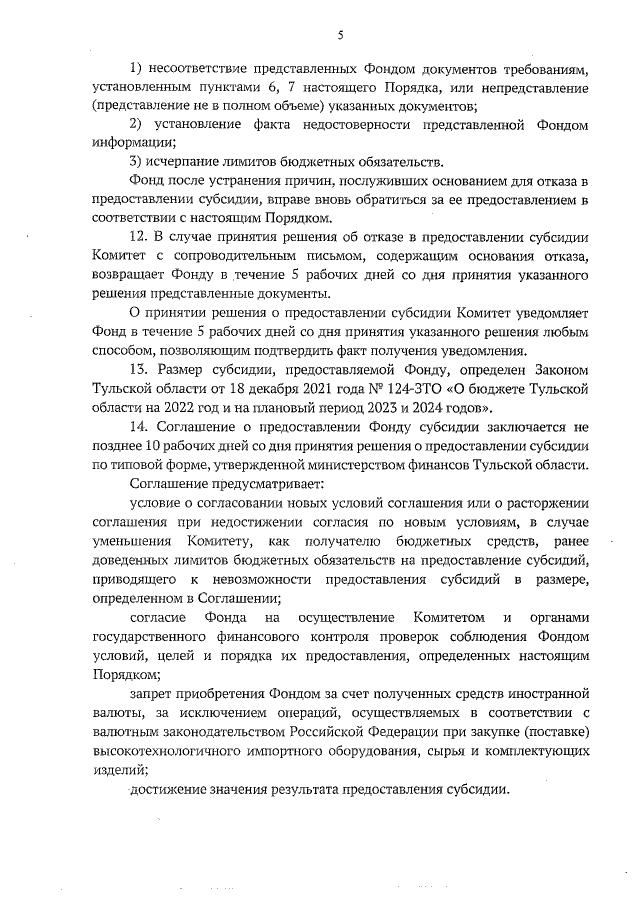 5

1) несоответствие представленных Фондом документов требованиям, установленным пунктами 6, 7 настоящего Порядка, или непредставление (представление не в полном объеме) указанных документов;

2) установление факта недостоверности представленной Фондом информации;

3) исчерпание лимитов бюджетных обязательств.

Фонд после устранения причин, послуживших основанием для отказа в предоставлении субсидии, вправе вновь обратиться за ее предоставлением в соответствии с настоящим Порядком.

12. В случае принятия решения об отказе в предоставлении субсидии Комитет с сопроводительным письмом, содержащим основания отказа, возвращает Фонду в течение 5 рабочих дней со дня принятия указанного решения представленные документы.

О принятии решения о предоставлении субсидии Комитет уведомляет Фонд в течение 5 рабочих дней со дня принятия указанного решения любым способом, позволяющим подтвердить факт получения уведомления.

13. Размер субсидии, предоставляемой Фонду, определен Законом Тульской области от 18 декабря 2021 года № 124-ЗТО «О бюджете Тульской области на 2022 год и на плановый период 2023 и 2024 годов».

14. Соглашение о предоставлении Фонду субсидии заключается не позднее 10 рабочих дней со дня принятия решения о предоставлении субсидии по типовой форме, утвержденной министерством финансов Тульской области.

Соглашение предусматривает:

условие о согласовании новых условий соглашения или о расторжении соглашения при недостижении согласия по новым условиям, в случае уменьшения Комитету, как получателю бюджетных средств, ранее доведенных лимитов бюджетных обязательств на предоставление субсидий, приводящего к невозможности предоставления субсидий в размере, определенном в Соглашении;

согласие Фонда на осуществление Комитетом и органами государственного финансового контроля проверок соблюдения Фондом условий, целей и порядка их предоставления, определенных настоящим Порядком;

запрет приобретения Фондом за счет полученных средств иностранной валюты, за исключением операций, осуществляемых в соответствии с валютным законодательством Российской Федерации при закупке (поставке) высокотехнологичного импортного оборудования, сырья и комплектующих изделий;

достижение значения результата предоставления субсидии.